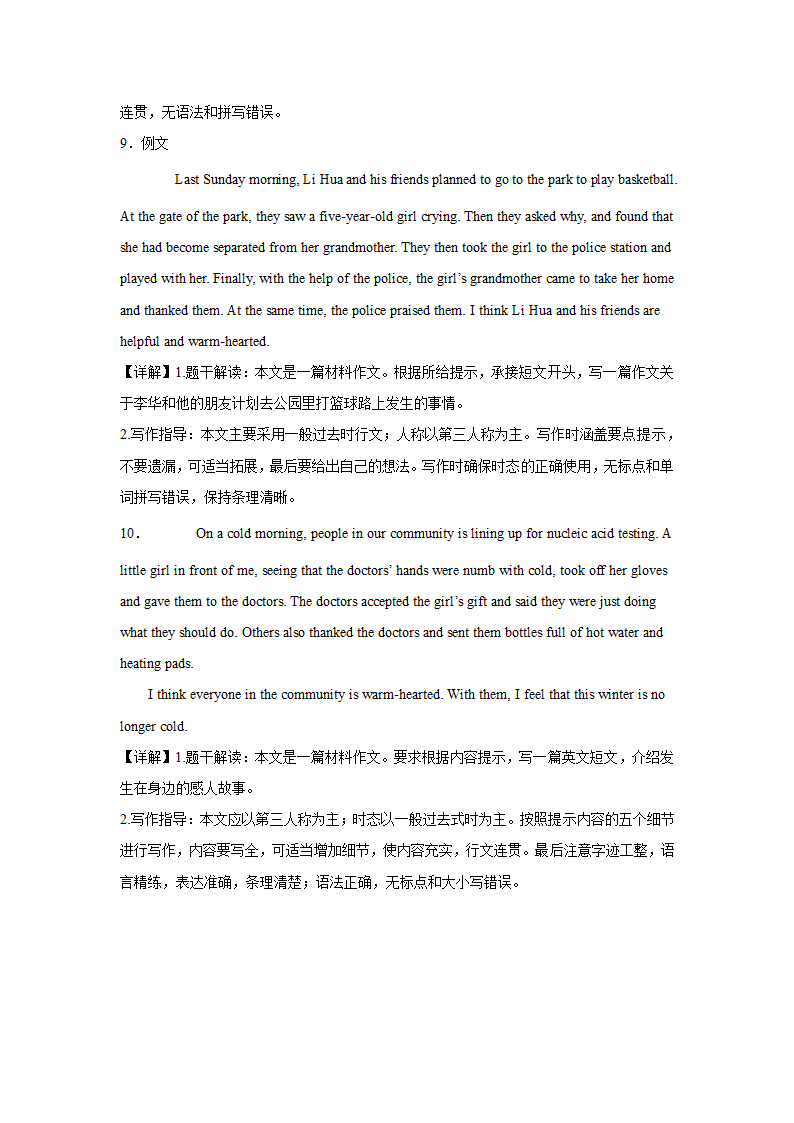 连贯，无语法和拼写错误。

9．例文

Last Sunday morning, Li Hua and his friends planned to go to the park to play basketball. At the gate of the park, they saw a five-year-old girl crying. Then they asked why, and found that she had become separated from her grandmother. They then took the girl to the police station and played with her. Finally, with the help of the police, the girl's grandmother came to take her home and thanked them. At the same time, the police praised them. I think Li Hua and his friends are helpful and warm-hearted.

【详解】1.题干解读：本文是一篇材料作文。根据所给提示，承接短文开头，写一篇作文关于李华和他的朋友计划去公园里打篮球路上发生的事情。

2.写作指导：本文主要采用一般过去时行文；人称以第三人称为主。写作时涵盖要点提示，不要遗漏，可适当拓展，最后要给出自己的想法。写作时确保时态的正确使用，无标点和单词拼写错误，保持条理清晰。

10．　　On a cold morning, people in our community is lining up for nucleic acid testing. A little girl in front of me, seeing that the doctors' hands were numb with cold, took off her gloves and gave them to the doctors. The doctors accepted the girl's gift and said they were just doing what they should do. Others also thanked the doctors and sent them bottles full of hot water and heating pads.

I think everyone in the community is warm-hearted. With them, I feel that this winter is no longer cold.

【详解】1.题干解读：本文是一篇材料作文。要求根据内容提示，写一篇英文短文，介绍发生在身边的感人故事。

2.写作指导：本文应以第三人称为主；时态以一般过去式时为主。按照提示内容的五个细节进行写作，内容要写全，可适当增加细节，使内容充实，行文连贯。最后注意字迹工整，语言精练，表达准确，条理清楚；语法正确，无标点和大小写错误。